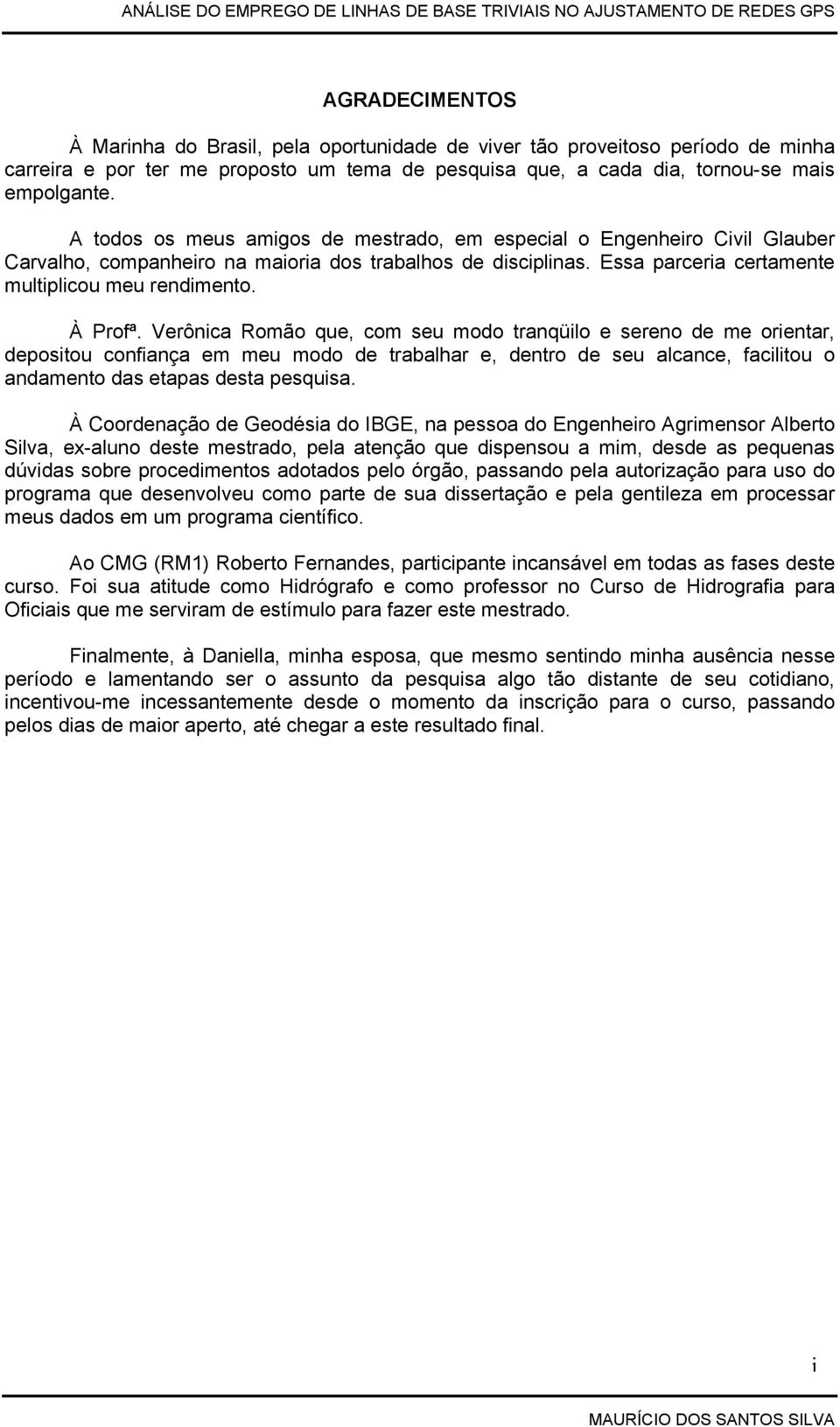 ANÁLISE DO EMPREGO DE LINHAS DE BASE TRIVIAIS NO AJUSTAMENTO DE REDES GPS

AGRADECIMENTOS

À Marinha do Brasil, pela oportunidade de viver tão proveitoso período de minha carreira e por ter me proposto um tema de pesquisa que, a cada dia, tornou-se mais empolgante.

A todos os meus amigos de mestrado, em especial o Engenheiro Civil Glauber Carvalho, companheiro na maioria dos trabalhos de disciplinas. Essa parceria certamente multiplicou meu rendimento.

À Profª. Verônica Romão que, com seu modo tranqüilo e sereno de me orientar, depositou confiança em meu modo de trabalhar e, dentro de seu alcance, facilitou o andamento das etapas desta pesquisa.

À Coordenação de Geodésia do IBGE, na pessoa do Engenheiro Agrimensor Alberto Silva, ex-aluno deste mestrado, pela atenção que dispensou a mim, desde as pequenas dúvidas sobre procedimentos adotados pelo órgão, passando pela autorização para uso do programa que desenvolveu como parte de sua dissertação e pela gentileza em processar meus dados em um programa científico.

Ao CMG (RM1) Roberto Fernandes, participante incansável em todas as fases deste curso. Foi sua atitude como Hidrógrafo e como professor no Curso de Hidrografia para Oficiais que me serviram de estímulo para fazer este mestrado.

Finalmente, à Daniella, minha esposa, que mesmo sentindo minha ausência nesse período e lamentando ser o assunto da pesquisa algo tão distante de seu cotidiano, incentivou-me incessantemente desde o momento da inscrição para o curso, passando pelos dias de maior aperto, até chegar a este resultado final.

i

MAURÍCIO DOS SANTOS SILVA